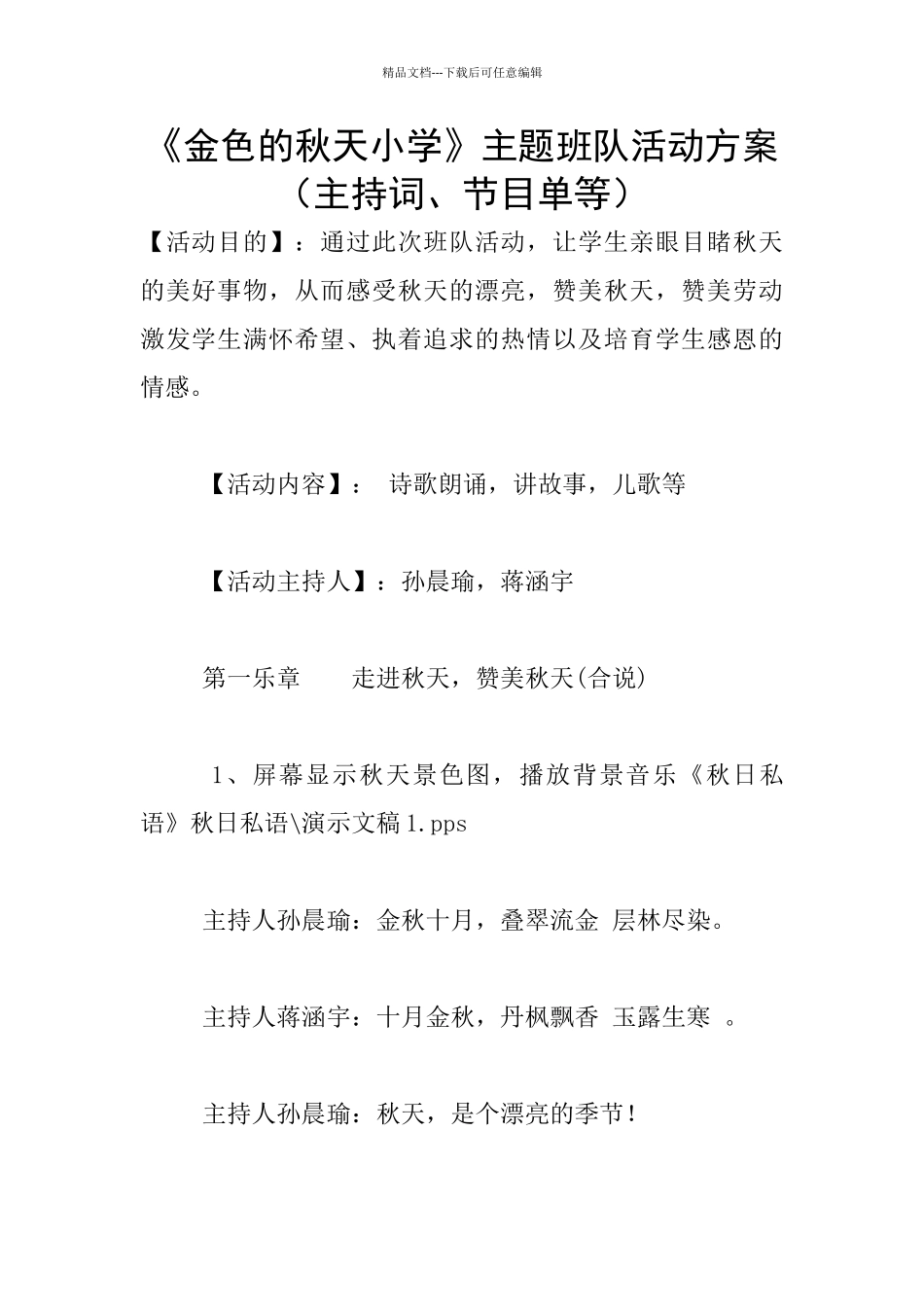 精品文档---下载后可任意编辑

《金色的秋天小学》主题班队活动方案（主持词、节目单等）

【活动目的】：通过此次班队活动，让学生亲眼目睹秋天的美好事物，从而感受秋天的漂亮，赞美秋天，赞美劳动激发学生满怀希望、执着追求的热情以及培育学生感恩的情感。

【活动内容】： 诗歌朗诵，讲故事，儿歌等

【活动主持人】：孙晨瑜，蒋涵宇

第一乐章　　走进秋天，赞美秋天(合说)

1、屏幕显示秋天景色图，播放背景音乐《秋日私语》秋日私语\演示文稿1.pps

主持人孙晨瑜：金秋十月，叠翠流金 层林尽染。

主持人蒋涵宇：十月金秋，丹枫飘香 玉露生寒 。

主持人孙晨瑜：秋天，是个漂亮的季节！